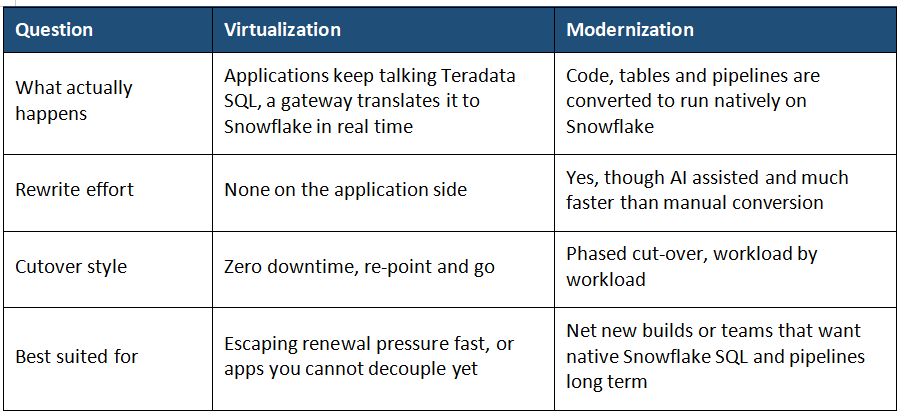 | Question | Virtualization | Modernization |
|---|---|---|
| What actually happens | Applications keep talking Teradata SQL, a gateway translates it to Snowflake in real time | Code, tables and pipelines are converted to run natively on Snowflake |
| Rewrite effort | None on the application side | Yes, though AI assisted and much faster than manual conversion |
| Cutover style | Zero downtime, re-point and go | Phased cut-over, workload by workload |
| Best suited for | Escaping renewal pressure fast, or apps you cannot decouple yet | Net new builds or teams that want native Snowflake SQL and pipelines long term |